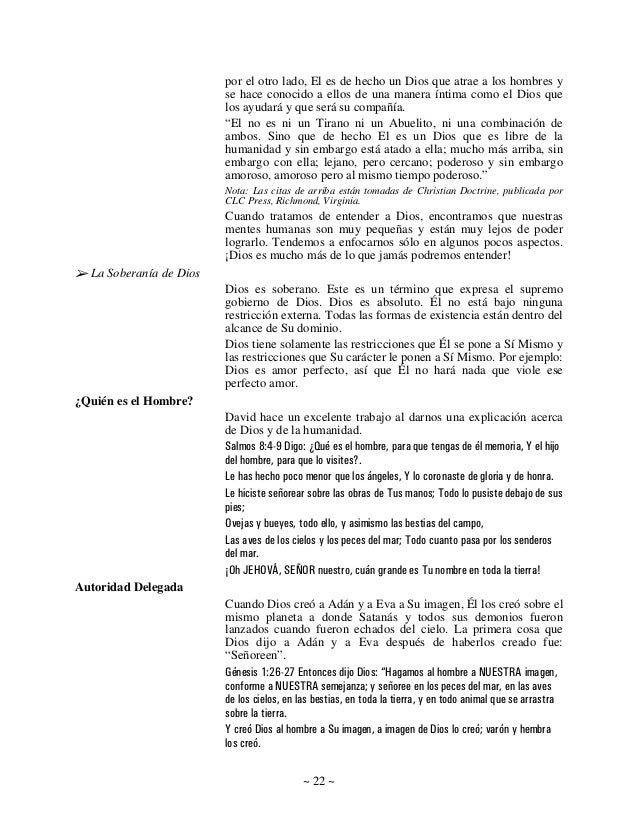 por el otro lado, El es de hecho un Dios que atrae a los hombres y se hace conocido a ellos de una manera íntima como el Dios que los ayudará y que será su compañía.

"El no es ni un Tirano ni un Abuelito, ni una combinación de ambos. Sino que de hecho El es un Dios que es libre de la humanidad y sin embargo está atado a ella; mucho más arriba, sin embargo con ella; lejano, pero cercano; poderoso y sin embargo amoroso, amoroso pero al mismo tiempo poderoso."

Nota: Las citas de arriba están tomadas de Christian Doctrine, publicada por CLC Press, Richmond, Virginia.

Cuando tratamos de entender a Dios, encontramos que nuestras mentes humanas son muy pequeñas y están muy lejos de poder lograrlo. Tendemos a enfocarnos sólo en algunos pocos aspectos. ¡Dios es mucho más de lo que jamás podremos entender!

➢ La Soberanía de Dios

Dios es soberano. Este es un término que expresa el supremo gobierno de Dios. Dios es absoluto. Él no está bajo ninguna restricción externa. Todas las formas de existencia están dentro del alcance de Su dominio.

Dios tiene solamente las restricciones que Él se pone a Sí Mismo y las restricciones que Su carácter le ponen a Sí Mismo. Por ejemplo: Dios es amor perfecto, así que Él no hará nada que viole ese perfecto amor.

¿Quién es el Hombre?

David hace un excelente trabajo al darnos una explicación acerca de Dios y de la humanidad.

Salmos 8:4-9 Digo: ¿Qué es el hombre, para que tengas de él memoria, Y el hijo del hombre, para que lo visites?.

Le has hecho poco menor que los ángeles, Y lo coronaste de gloria y de honra.

Le hiciste señorear sobre las obras de Tus manos; Todo lo pusiste debajo de sus pies;

Ovejas y bueyes, todo ello, y asimismo las bestias del campo,

Las aves de los cielos y los peces del mar; Todo cuanto pasa por los senderos del mar.

¡Oh JEHOVÁ, SEÑOR nuestro, cuán grande es Tu nombre en toda la tierra!

Autoridad Delegada

Cuando Dios creó a Adán y a Eva a Su imagen, Él los creó sobre el mismo planeta a donde Satanás y todos sus demonios fueron lanzados cuando fueron echados del cielo. La primera cosa que Dios dijo a Adán y a Eva después de haberlos creado fue: "Señoreen".

Génesis 1:26-27 Entonces dijo Dios: "Hagamos al hombre a NUESTRA imagen, conforme a NUESTRA semejanza; y señoree en los peces del mar, en las aves de los cielos, en las bestias, en toda la tierra, y en todo animal que se arrastra sobre la tierra.

Y creó Dios al hombre a Su imagen, a imagen de Dios lo creó; varón y hembra los creó.

~ 22 ~